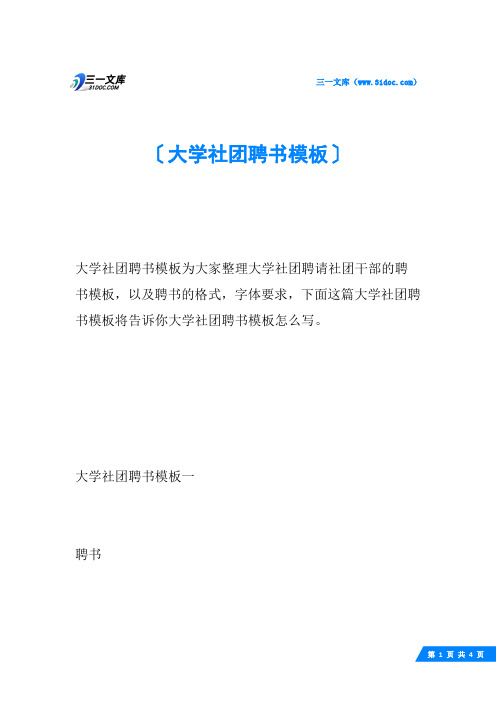 三一文库
31DOC.COM

三一文库（www.31doc.com）

〔大学社团聘书模板〕

大学社团聘书模板为大家整理大学社团聘请社团干部的聘书模板，以及聘书的格式，字体要求，下面这篇大学社团聘书模板将告诉你大学社团聘书模板怎么写。

大学社团聘书模板一

聘书

第 1 页 共 4 页